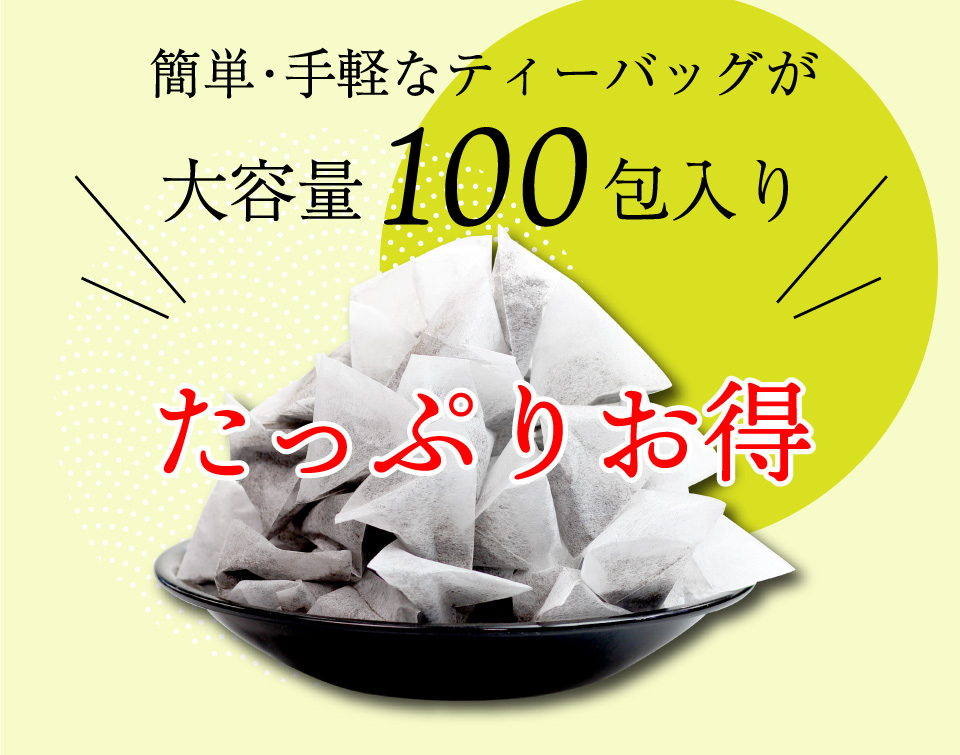 簡単･手軽なティーバッグが
大容量 100 包入り

たっぷりお得